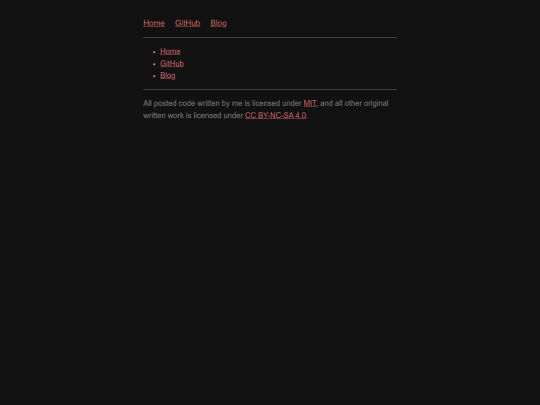 Home GitHub Blog

- Home
- GitHub
- Blog

All posted code written by me is licensed under MIT, and all other original written work is licensed under CC BY-NC-SA 4.0.